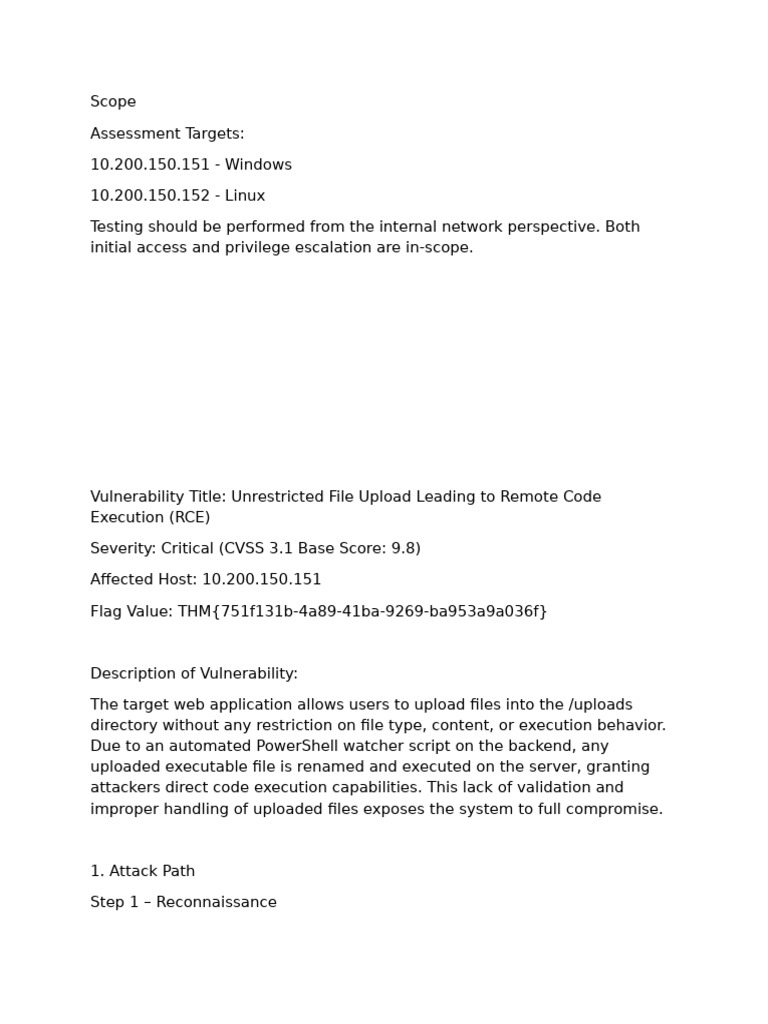 Scope

Assessment Targets:

10.200.150.151 - Windows

10.200.150.152 - Linux

Testing should be performed from the internal network perspective. Both initial access and privilege escalation are in-scope.

Vulnerability Title: Unrestricted File Upload Leading to Remote Code Execution (RCE)

Severity: Critical (CVSS 3.1 Base Score: 9.8)

Affected Host: 10.200.150.151

Flag Value: THM{751f131b-4a89-41ba-9269-ba953a9a036f}

Description of Vulnerability:

The target web application allows users to upload files into the /uploads directory without any restriction on file type, content, or execution behavior. Due to an automated PowerShell watcher script on the backend, any uploaded executable file is renamed and executed on the server, granting attackers direct code execution capabilities. This lack of validation and improper handling of uploaded files exposes the system to full compromise.

1. Attack Path

Step 1 – Reconnaissance